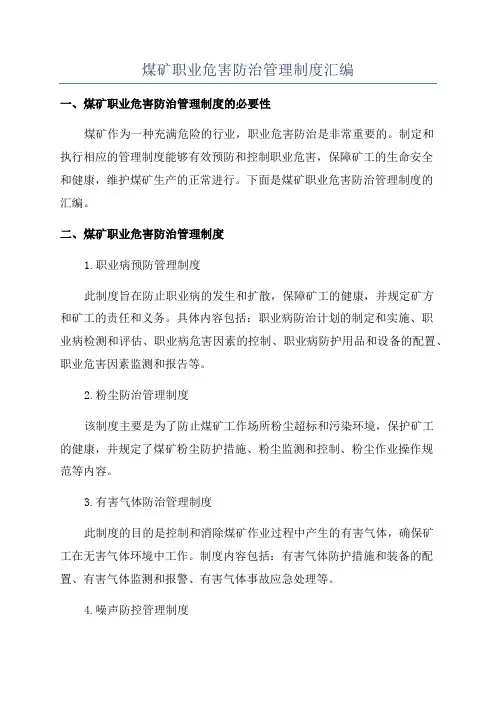 煤矿职业危害防治管理制度汇编

一、煤矿职业危害防治管理制度的必要性

煤矿作为一种充满危险的行业，职业危害防治是非常重要的。制定和执行相应的管理制度能够有效预防和控制职业危害，保障矿工的生命安全和健康，维护煤矿生产的正常进行。下面是煤矿职业危害防治管理制度的汇编。

二、煤矿职业危害防治管理制度

1.职业病预防管理制度

此制度旨在防止职业病的发生和扩散，保障矿工的健康，并规定矿方和矿工的责任和义务。具体内容包括：职业病防治计划的制定和实施、职业病检测和评估、职业病危害因素的控制、职业病防护用品和设备的配置、职业危害因素监测和报告等。

2.粉尘防治管理制度

该制度主要是为了防止煤矿工作场所粉尘超标和污染环境，保护矿工的健康，并规定了煤矿粉尘防护措施、粉尘监测和控制、粉尘作业操作规范等内容。

3.有害气体防治管理制度

此制度的目的是控制和消除煤矿作业过程中产生的有害气体，确保矿工在无害气体环境中工作。制度内容包括：有害气体防护措施和装备的配置、有害气体监测和报警、有害气体事故应急处理等。

4.噪声防控管理制度